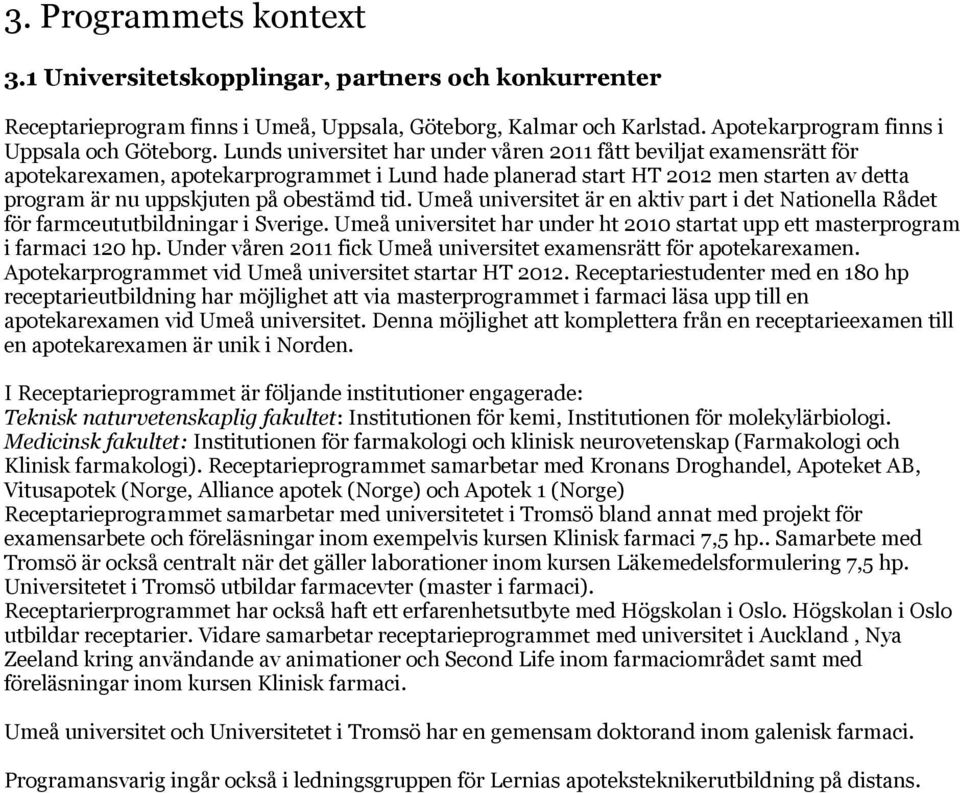 3. Programmets kontext

3.1 Universitetskopplingar, partners och konkurrenter

Receptarieprogram finns i Umeå, Uppsala, Göteborg, Kalmar och Karlstad. Apotekarprogram finns i Uppsala och Göteborg. Lunds universitet har under våren 2011 fått beviljat examensrätt för apotekarexamen, apotekarprogrammet i Lund hade planerad start HT 2012 men starten av detta program är nu uppskjuten på obestämd tid. Umeå universitet är en aktiv part i det Nationella Rådet för farmceututbildningar i Sverige. Umeå universitet har under ht 2010 startat upp ett masterprogram i farmaci 120 hp. Under våren 2011 fick Umeå universitet examensrätt för apotekarexamen. Apotekarprogrammet vid Umeå universitet startar HT 2012. Receptariestudenter med en 180 hp receptarieutbildning har möjlighet att via masterprogrammet i farmaci läsa upp till en apotekarexamen vid Umeå universitet. Denna möjlighet att komplettera från en receptarieexamen till en apotekarexamen är unik i Norden.

I Receptarieprogrammet är följande institutioner engagerade:
Teknisk naturvetenskaplig fakultet: Institutionen för kemi, Institutionen för molekylärbiologi.
Medicinsk fakultet: Institutionen för farmakologi och klinisk neurovetenskap (Farmakologi och Klinisk farmakologi). Receptarieprogrammet samarbetar med Kronans Droghandel, Apoteket AB, Vitusapotek (Norge, Alliance apotek (Norge) och Apotek 1 (Norge)
Receptarieprogrammet samarbetar med universitetet i Tromsö bland annat med projekt för examensarbete och föreläsningar inom exempelvis kursen Klinisk farmaci 7,5 hp.. Samarbete med Tromsö är också centralt när det gäller laborationer inom kursen Läkemedelsformulering 7,5 hp. Universitetet i Tromsö utbildar farmacevter (master i farmaci).
Receptarierprogrammet har också haft ett erfarenhetsutbyte med Högskolan i Oslo. Högskolan i Oslo utbildar receptarier. Vidare samarbetar receptarieprogrammet med universitet i Auckland , Nya Zeeland kring användande av animationer och Second Life inom farmaciområdet samt med föreläsningar inom kursen Klinisk farmaci.

Umeå universitet och Universitetet i Tromsö har en gemensam doktorand inom galenisk farmaci.

Programansvarig ingår också i ledningsgruppen för Lernias apoteksteknikerutbildning på distans.